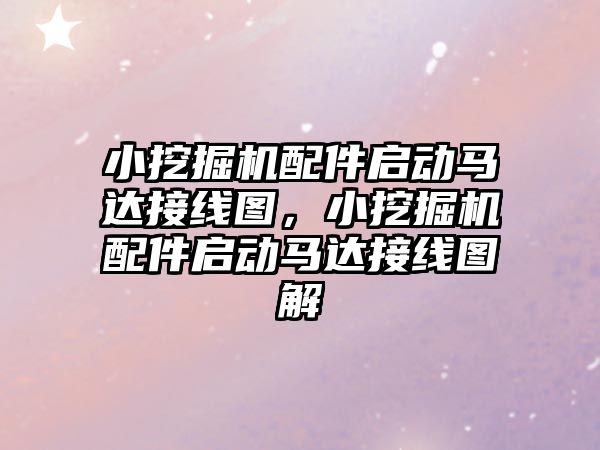 小挖掘机配件启动马达接线图，小挖掘机配件启动马达接线图解